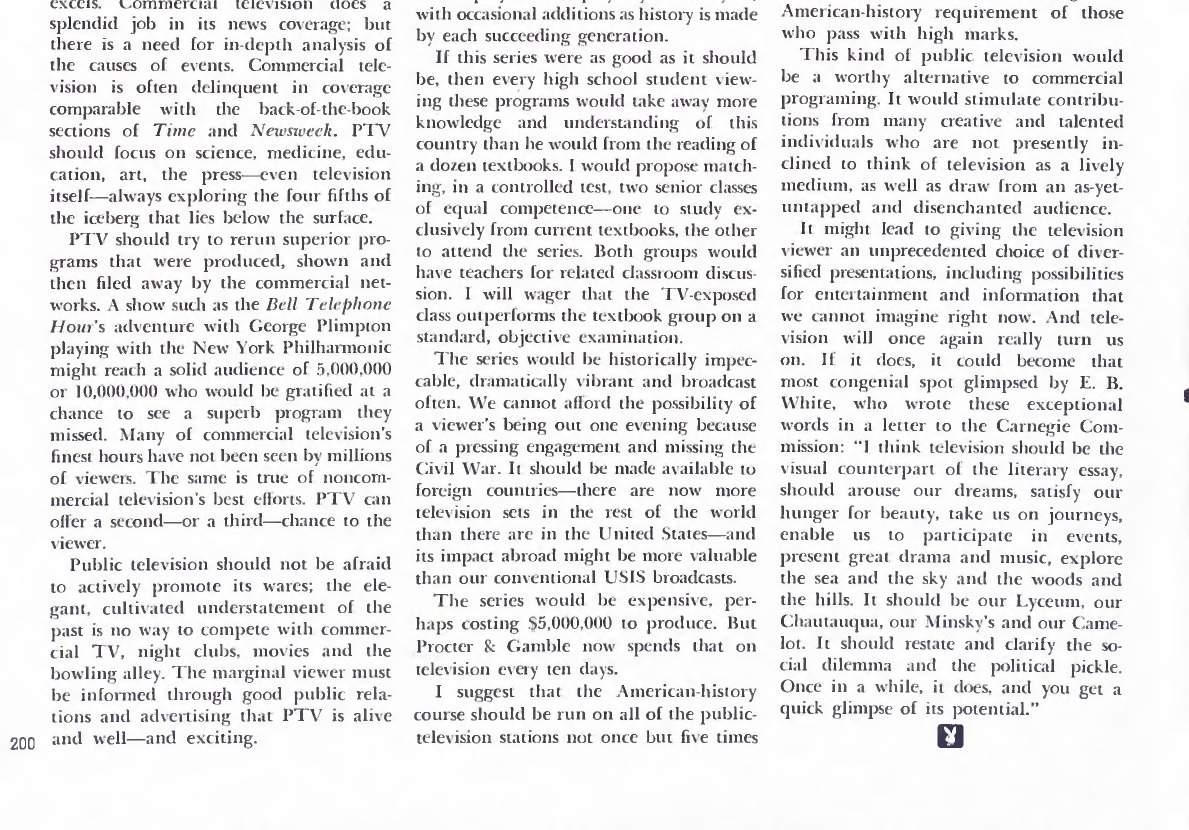 excels. Commercial television does a splendid job in its news coverage; but there is a need for in-depth analysis of the causes of events. Commercial television is often delinquent in coverage comparable with the back-of-the-book sections of Time and Newsweek. PTV should focus on science, medicine, education, art, the press—even television itself—always exploring the four fifths of the iceberg that lies below the surface.

PTV should try to rerun superior programs that were produced, shown and then filed away by the commercial networks. A show such as the Bell Telephone Hour's adventure with George Plimpton playing with the New York Philharmonic might reach a solid audience of 5,000,000 or 10,000,000 who would be gratified at a chance to see a superb program they missed. Many of commercial television's finest hours have not been seen by millions of viewers. The same is true of noncommercial television's best efforts. PTV can offer a second—or a third—chance to the viewer.

Public television should not be afraid to actively promote its wares; the elegant, cultivated understatement of the past is no way to compete with commercial TV, night clubs, movies and the bowling alley. The marginal viewer must be informed through good public relations and advertising that PTV is alive and well—and exciting.

200

with occasional additions as history is made by each succeeding generation.

If this series were as good as it should be, then every high school student viewing these programs would take away more knowledge and understanding of this country than he would from the reading of a dozen textbooks. I would propose matching, in a controlled test, two senior classes of equal competence—one to study exclusively from current textbooks, the other to attend the series. Both groups would have teachers for related classroom discussion. I will wager that the TV-exposed class outperforms the textbook group on a standard, objective examination.

The series would be historically impeccable, dramatically vibrant and broadcast often. We cannot afford the possibility of a viewer's being out one evening because of a pressing engagement and missing the Civil War. It should be made available to foreign countries—there are now more television sets in the rest of the world than there are in the United States—and its impact abroad might be more valuable than our conventional USIS broadcasts.

The series would be expensive, perhaps costing $5,000,000 to produce. But Procter & Gamble now spends that on television every ten days.

I suggest that the American-history course should be run on all of the public-television stations not once but five times

American-history requirement of those who pass with high marks.

This kind of public television would be a worthy alternative to commercial programing. It would stimulate contributions from many creative and talented individuals who are not presently inclined to think of television as a lively medium, as well as draw from an as-yet-untapped and disenchanted audience.

It might lead to giving the television viewer an unprecedented choice of diversified presentations, including possibilities for entertainment and information that we cannot imagine right now. And television will once again really turn us on. If it does, it could become that most congenial spot glimpsed by E. B. White, who wrote these exceptional words in a letter to the Carnegie Commission: "I think television should be the visual counterpart of the literary essay, should arouse our dreams, satisfy our hunger for beauty, take us on journeys, enable us to participate in events, present great drama and music, explore the sea and the sky and the woods and the hills. It should be our Lyceum, our Chautauqua, our Minsky's and our Camelot. It should restate and clarify the social dilemma and the political pickle. Once in a while, it does, and you get a quick glimpse of its potential."